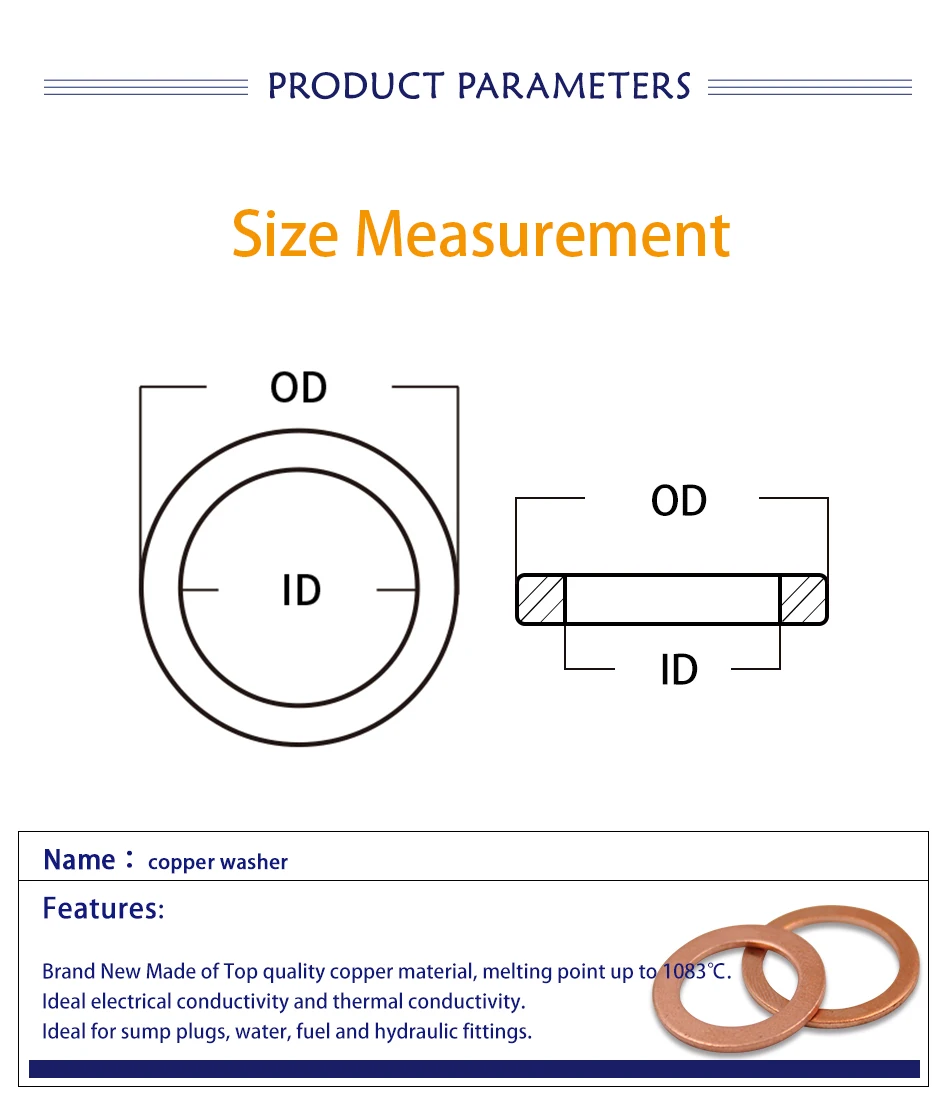 PRODUCT PARAMETERS

Size Measurement

OD

ID

OD

ID

Name： copper washer

Features:

Brand New Made of Top quality copper material, melting point up to 1083℃.
Ideal electrical conductivity and thermal conductivity.
Ideal for sump plugs, water, fuel and hydraulic fittings.